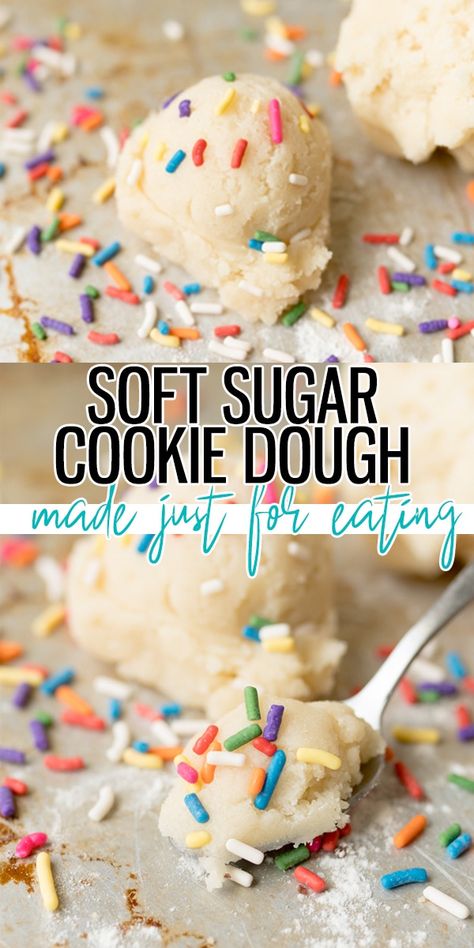 SOFT SUGAR COOKIE DOUGH

made just for eating